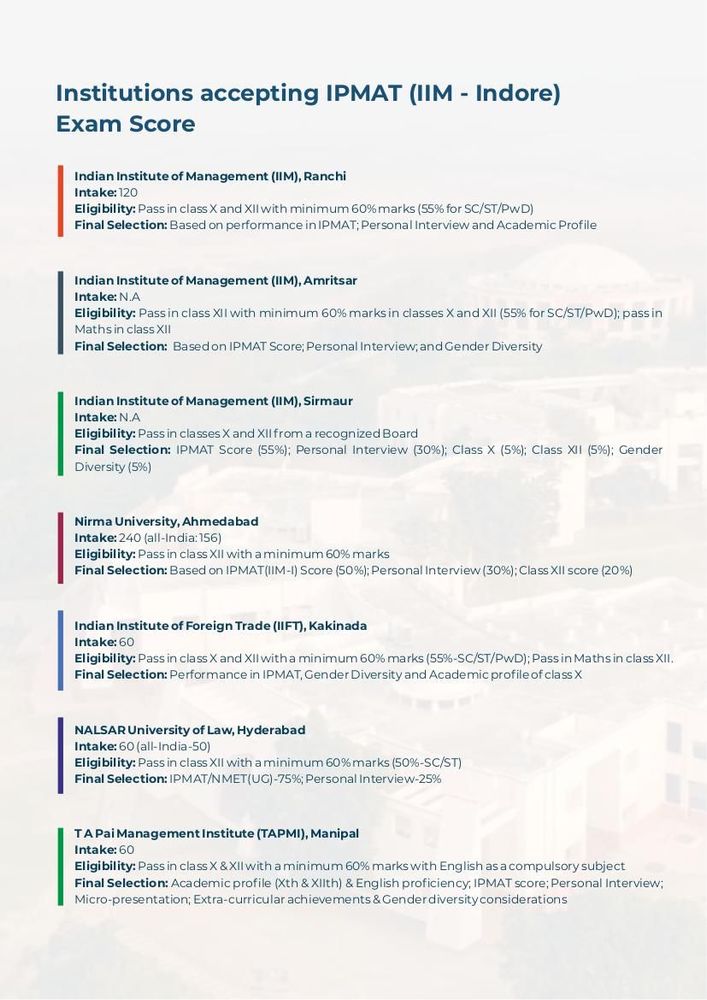 Institutions accepting IPMAT (IIM - Indore) Exam Score

Indian Institute of Management (IIM), Ranchi
Intake: 120
Eligibility: Pass in class X and XII with minimum 60% marks (55% for SC/ST/PwD)
Final Selection: Based on performance in IPMAT; Personal Interview and Academic Profile

Indian Institute of Management (IIM), Amritsar
Intake: N.A
Eligibility: Pass in class XII with minimum 60% marks in classes X and XII (55% for SC/ST/PwD); pass in Maths in class XII
Final Selection: Based on IPMAT Score; Personal Interview; and Gender Diversity

Indian Institute of Management (IIM), Sirmaur
Intake: N.A
Eligibility: Pass in classes X and XII from a recognized Board
Final Selection: IPMAT Score (55%); Personal Interview (30%); Class X (5%); Class XII (5%); Gender Diversity (5%)

Nirma University, Ahmedabad
Intake: 240 (all-India: 156)
Eligibility: Pass in class XII with a minimum 60% marks
Final Selection: Based on IPMAT(IIM-I) Score (50%); Personal Interview (30%); Class XII score (20%)

Indian Institute of Foreign Trade (IIFT), Kakinada
Intake: 60
Eligibility: Pass in class X and XII with a minimum 60% marks (55%-SC/ST/PwD); Pass in Maths in class XII.
Final Selection: Performance in IPMAT, Gender Diversity and Academic profile of class X

NALSAR University of Law, Hyderabad
Intake: 60 (all-India-50)
Eligibility: Pass in class XII with a minimum 60% marks (50%-SC/ST)
Final Selection: IPMAT/NMET(UG)-75%; Personal Interview-25%

T A Pai Management Institute (TAPMI), Manipal
Intake: 60
Eligibility: Pass in class X & XII with a minimum 60% marks with English as a compulsory subject
Final Selection: Academic profile (Xth & XIIth) & English proficiency; IPMAT score; Personal Interview; Micro-presentation; Extra-curricular achievements & Gender diversity considerations